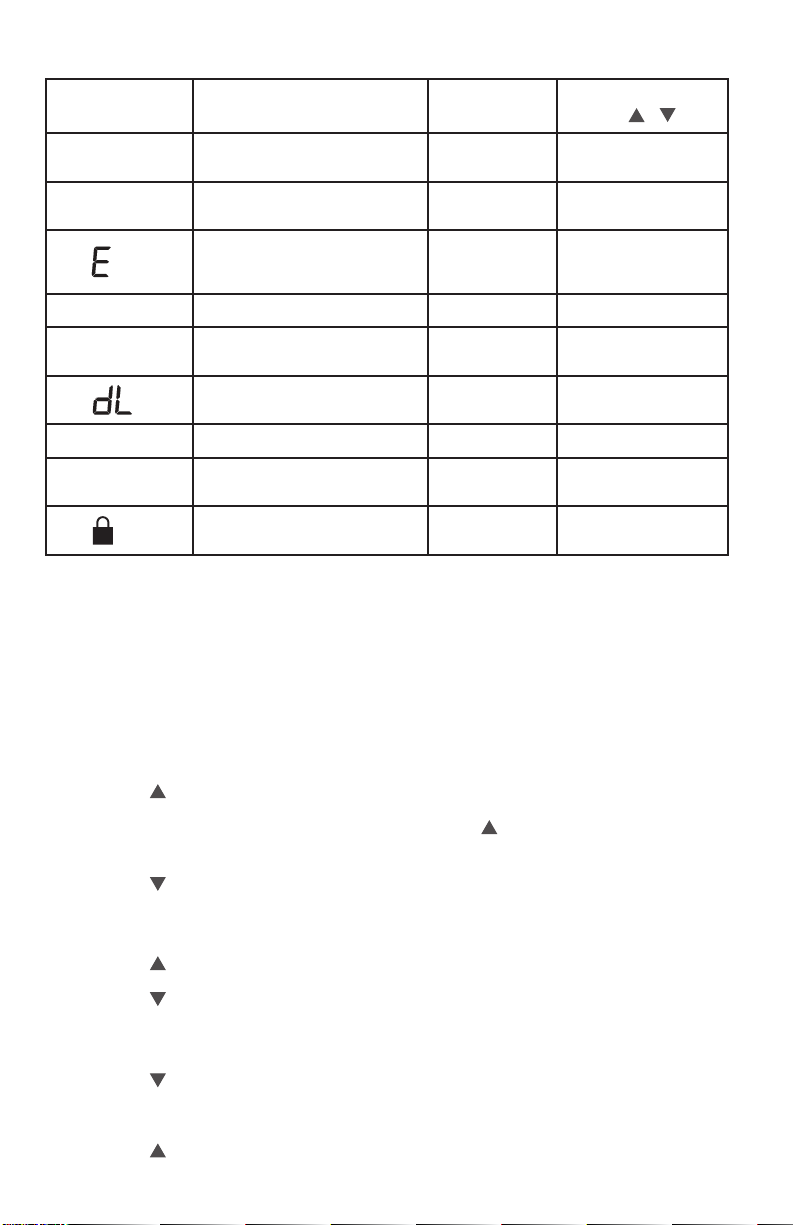 |  |  |  | ▲ ▼ |
|---|---|---|---|
|  |  |  |  |
|  |  |  |  |
| E |  |  |  |
|  |  |  |  |
|  |  |  |  |
| dL |  |  |  |
|  |  |  |  |
|  |  |  |  |
|  |  |  |  |

▲

▲

▼

▲

▼

▼

▲